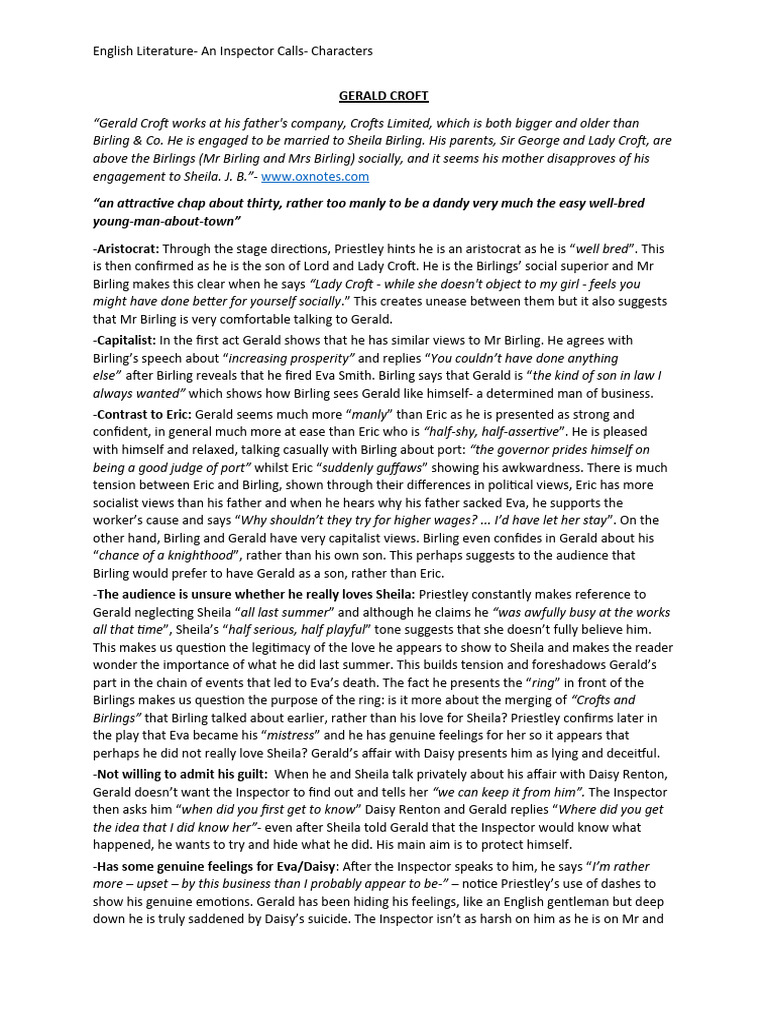 English Literature- An Inspector Calls- Characters

GERALD CROFT

"Gerald Croft works at his father's company, Crofts Limited, which is both bigger and older than Birling & Co. He is engaged to be married to Sheila Birling. His parents, Sir George and Lady Croft, are above the Birlings (Mr Birling and Mrs Birling) socially, and it seems his mother disapproves of his engagement to Sheila. J. B."- www.oxnotes.com

"an attractive chap about thirty, rather too manly to be a dandy very much the easy well-bred young-man-about-town"

-Aristocrat: Through the stage directions, Priestley hints he is an aristocrat as he is "well bred". This is then confirmed as he is the son of Lord and Lady Croft. He is the Birlings' social superior and Mr Birling makes this clear when he says "Lady Croft - while she doesn't object to my girl - feels you might have done better for yourself socially." This creates unease between them but it also suggests that Mr Birling is very comfortable talking to Gerald.

-Capitalist: In the first act Gerald shows that he has similar views to Mr Birling. He agrees with Birling's speech about "increasing prosperity" and replies "You couldn't have done anything else" after Birling reveals that he fired Eva Smith. Birling says that Gerald is "the kind of son in law I always wanted" which shows how Birling sees Gerald like himself- a determined man of business.

-Contrast to Eric: Gerald seems much more "manly" than Eric as he is presented as strong and confident, in general much more at ease than Eric who is "half-shy, half-assertive". He is pleased with himself and relaxed, talking casually with Birling about port: "the governor prides himself on being a good judge of port" whilst Eric "suddenly guffaws" showing his awkwardness. There is much tension between Eric and Birling, shown through their differences in political views, Eric has more socialist views than his father and when he hears why his father sacked Eva, he supports the worker's cause and says "Why shouldn't they try for higher wages? ... I'd have let her stay". On the other hand, Birling and Gerald have very capitalist views. Birling even confides in Gerald about his "chance of a knighthood", rather than his own son. This perhaps suggests to the audience that Birling would prefer to have Gerald as a son, rather than Eric.

-The audience is unsure whether he really loves Sheila: Priestley constantly makes reference to Gerald neglecting Sheila "all last summer" and although he claims he "was awfully busy at the works all that time", Sheila's "half serious, half playful" tone suggests that she doesn't fully believe him. This makes us question the legitimacy of the love he appears to show to Sheila and makes the reader wonder the importance of what he did last summer. This builds tension and foreshadows Gerald's part in the chain of events that led to Eva's death. The fact he presents the "ring" in front of the Birlings makes us question the purpose of the ring: is it more about the merging of "Crofts and Birlings" that Birling talked about earlier, rather than his love for Sheila? Priestley confirms later in the play that Eva became his "mistress" and he has genuine feelings for her so it appears that perhaps he did not really love Sheila? Gerald's affair with Daisy presents him as lying and deceitful.

-Not willing to admit his guilt: When he and Sheila talk privately about his affair with Daisy Renton, Gerald doesn't want the Inspector to find out and tells her "we can keep it from him". The Inspector then asks him "when did you first get to know" Daisy Renton and Gerald replies "Where did you get the idea that I did know her"- even after Sheila told Gerald that the Inspector would know what happened, he wants to try and hide what he did. His main aim is to protect himself.

-Has some genuine feelings for Eva/Daisy: After the Inspector speaks to him, he says "I'm rather more – upset – by this business than I probably appear to be-" – notice Priestley's use of dashes to show his genuine emotions. Gerald has been hiding his feelings, like an English gentleman but deep down he is truly saddened by Daisy's suicide. The Inspector isn't as harsh on him as he is on Mr and